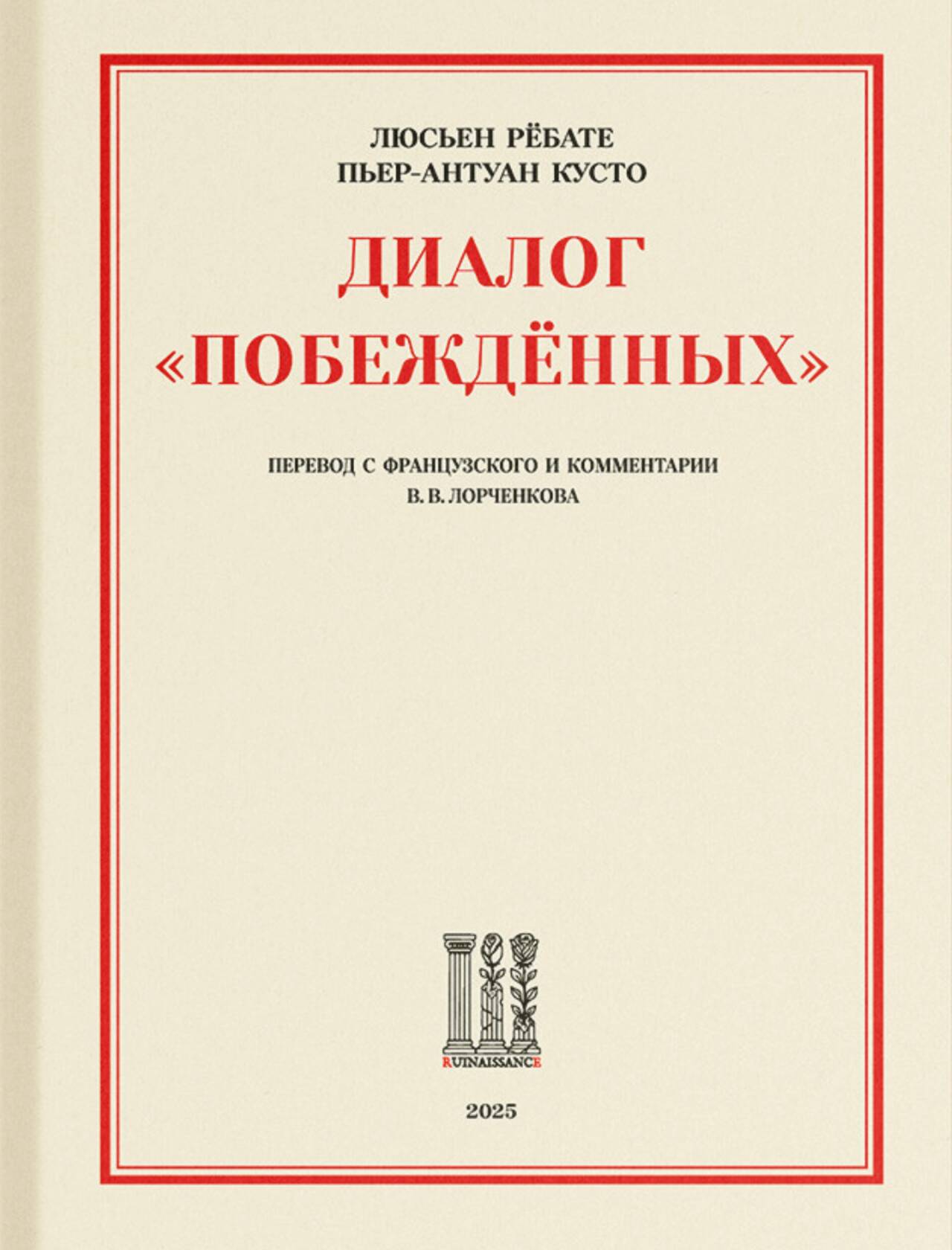 ЛЮСЬЕН РЁБАТЕ
ПЬЕР-АНТУАН КУСТО

ДИАЛОГ
«ПОБЕЖДЁННЫХ»

ПЕРЕВОД С ФРАНЦУЗСКОГО И КОММЕНТАРИИ
В. В. ЛОРЧЕНКОВА

RUINAISSANCE

2025